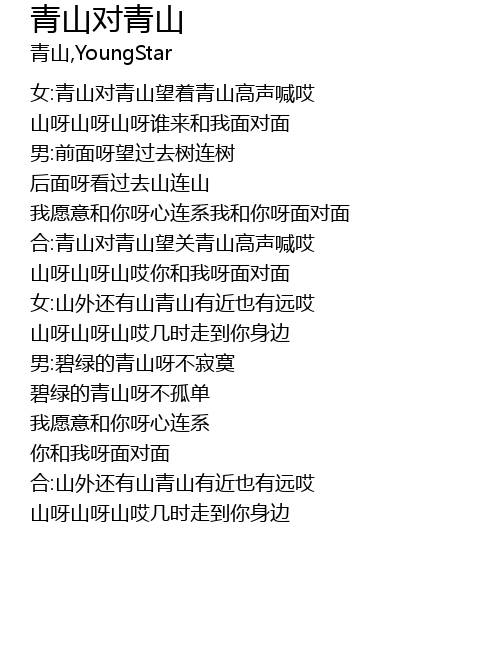 青山对青山
青山,YoungStar

女:青山对青山望着青山高声喊哎
山呀山呀山呀谁来和我面对面
男:前面呀望过去树连树
后面呀看过去山连山
我愿意和你呀心连系我和你呀面对面
合:青山对青山望关青山高声喊哎
山呀山呀山哎你和我呀面对面
女:山外还有山青山有近也有远哎
山呀山呀山哎几时走到你身边
男:碧绿的青山呀不寂寞
碧绿的青山呀不孤单
我愿意和你呀心连系
你和我呀面对面
合:山外还有山青山有近也有远哎
山呀山呀山哎几时走到你身边